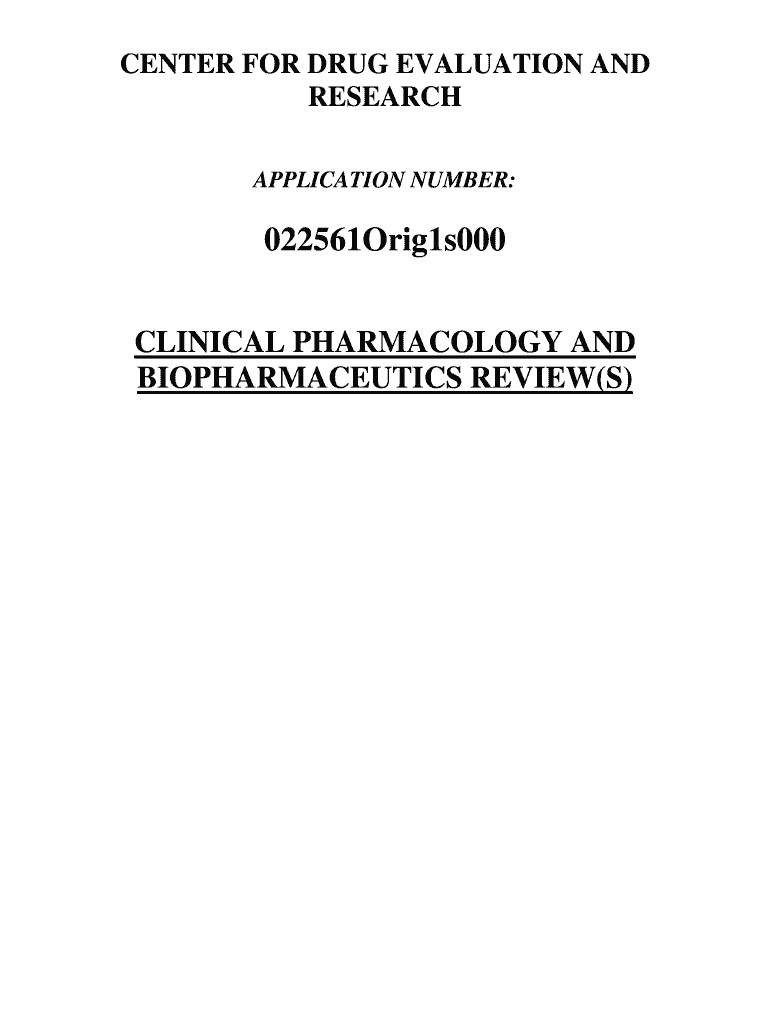 CENTER FOR DRUG EVALUATION AND RESEARCH

APPLICATION NUMBER:

022561Orig1s000

CLINICAL PHARMACOLOGY AND BIOPHARMACEUTICS REVIEW(S)